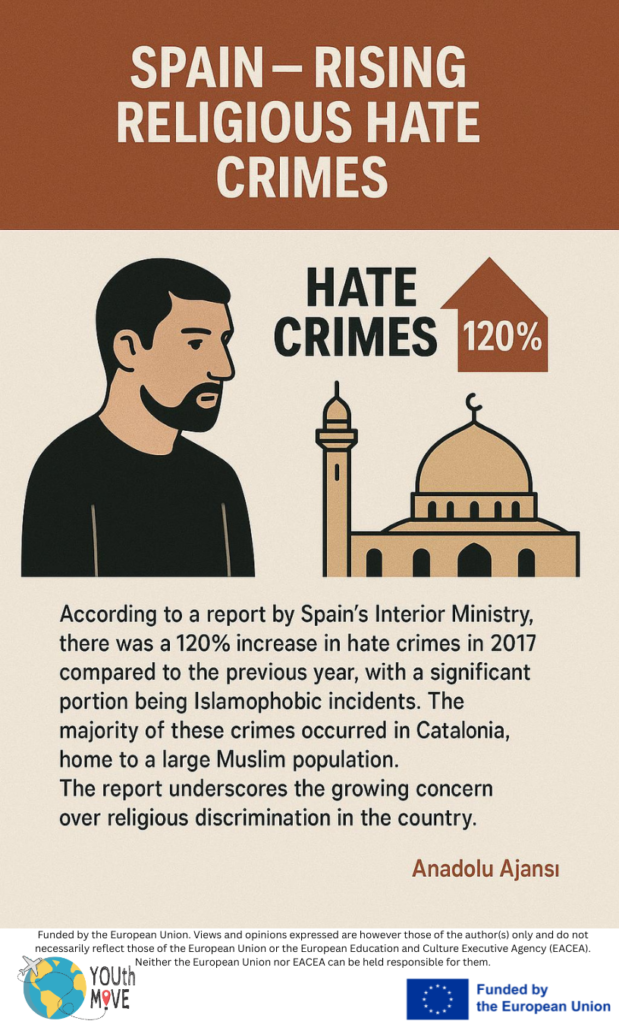 SPAIN – RISING RELIGIOUS HATE CRIMES

HATE CRIMES 120%

According to a report by Spain's Interior Ministry, there was a 120% increase in hate crimes in 2017 compared to the previous year, with a significant portion being Islamophobic incidents. The majority of these crimes occurred in Catalonia, home to a large Muslim population.
The report underscores the growing concern over religious discrimination in the country.

Anadolu Ajansı

Funded by the European Union. Views and opinions expressed are however those of the author(s) only and do not necessarily reflect those of the European Union or the European Education and Culture Executive Agency (EACEA). Neither the European Union nor EACEA can be held responsible for them.

YOUth MOVE

Funded by the European Union